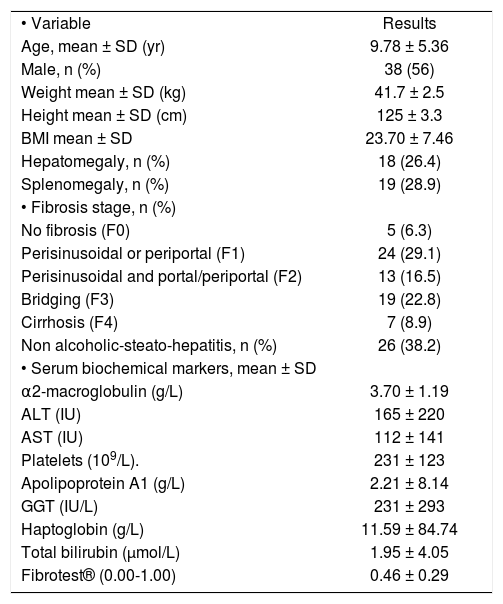 | • Variable | Results |
|---|---|
| Age, mean ± SD (yr) | 9.78 ± 5.36 |
| Male, n (%) | 38 (56) |
| Weight mean ± SD (kg) | 41.7 ± 2.5 |
| Height mean ± SD (cm) | 125 ± 3.3 |
| BMI mean ± SD | 23.70 ± 7.46 |
| Hepatomegaly, n (%) | 18 (26.4) |
| Splenomegaly, n (%) | 19 (28.9) |
| • Fibrosis stage, n (%) | |
| No fibrosis (F0) | 5 (6.3) |
| Perisinusoidal or periportal (F1) | 24 (29.1) |
| Perisinusoidal and portal/periportal (F2) | 13 (16.5) |
| Bridging (F3) | 19 (22.8) |
| Cirrhosis (F4) | 7 (8.9) |
| Non alcoholic-steato-hepatitis, n (%) | 26 (38.2) |
| • Serum biochemical markers, mean ± SD | |
| α2-macroglobulin (g/L) | 3.70 ± 1.19 |
| ALT (IU) | 165 ± 220 |
| AST (IU) | 112 ± 141 |
| Platelets ($10^9$/L). | 231 ± 123 |
| Apolipoprotein A1 (g/L) | 2.21 ± 8.14 |
| GGT (IU/L) | 231 ± 293 |
| Haptoglobin (g/L) | 11.59 ± 84.74 |
| Total bilirubin (μmol/L) | 1.95 ± 4.05 |
| Fibrotest® (0.00-1.00) | 0.46 ± 0.29 |